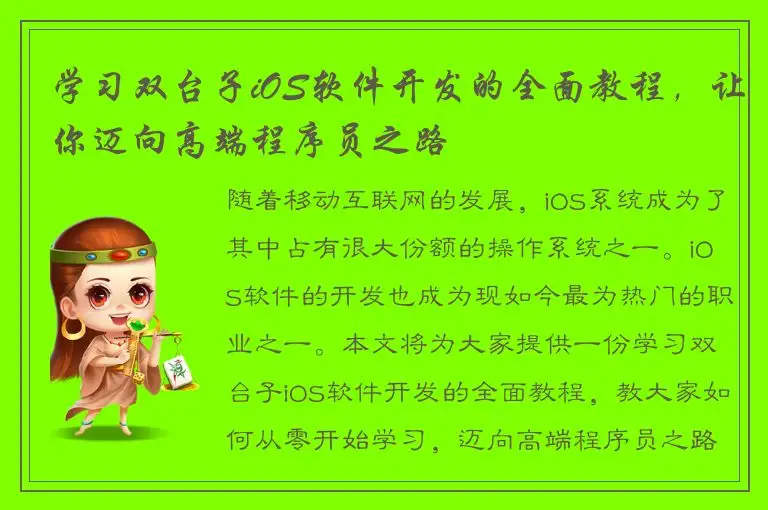 学习双台子iOS软件开发的全面教程，让你迈向高端程序员之路

随着移动互联网的发展，iOS系统成为了其中占有很大份额的操作系统之一。iOS软件的开发也成为现如今最为热门的职业之一。本文将为大家提供一份学习双台子iOS软件开发的全面教程，教大家如何从零开始学习，迈向高端程序员之路